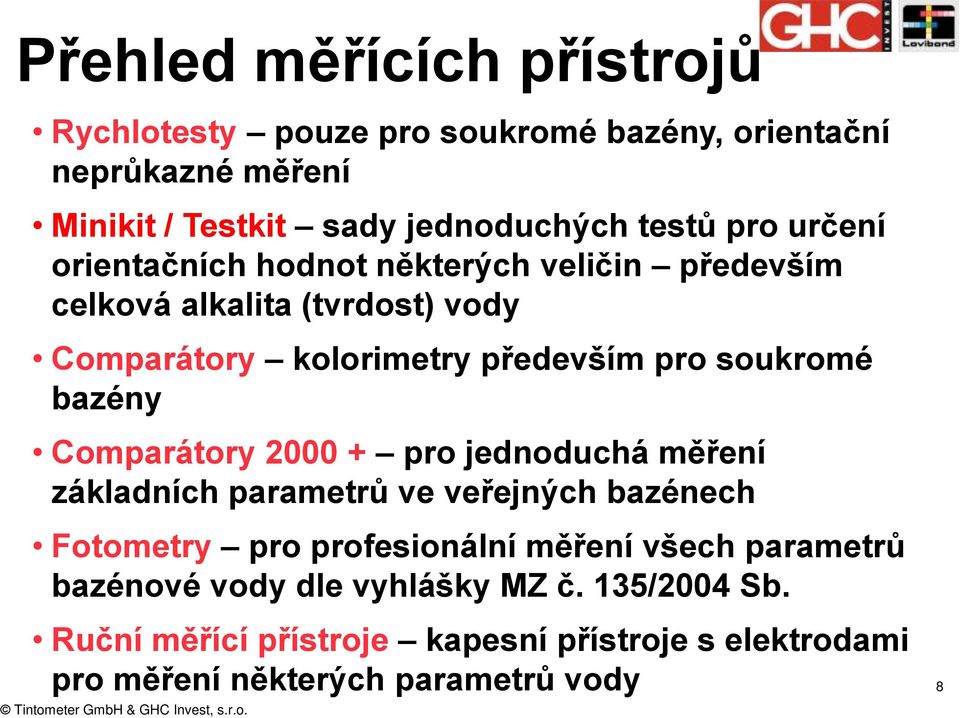 GHC INVEST

Lovibond

Přehled měřících přístrojů

• Rychlotesty – pouze pro soukromé bazény, orientační neprůkazné měření

• Minikit / Testkit – sady jednoduchých testů pro určení orientačních hodnot některých veličin – především celková alkalita (tvrdost) vody

• Comparátory – kolorimetry především pro soukromé bazény

• Comparátory 2000 + – pro jednoduchá měření základních parametrů ve veřejných bazénech

• Fotometry – pro profesionální měření všech parametrů bazénové vody dle vyhlášky MZ č. 135/2004 Sb.

• Ruční měřící přístroje – kapesní přístroje s elektrodami pro měření některých parametrů vody

8

© Tintometer GmbH & GHC Invest, s.r.o.